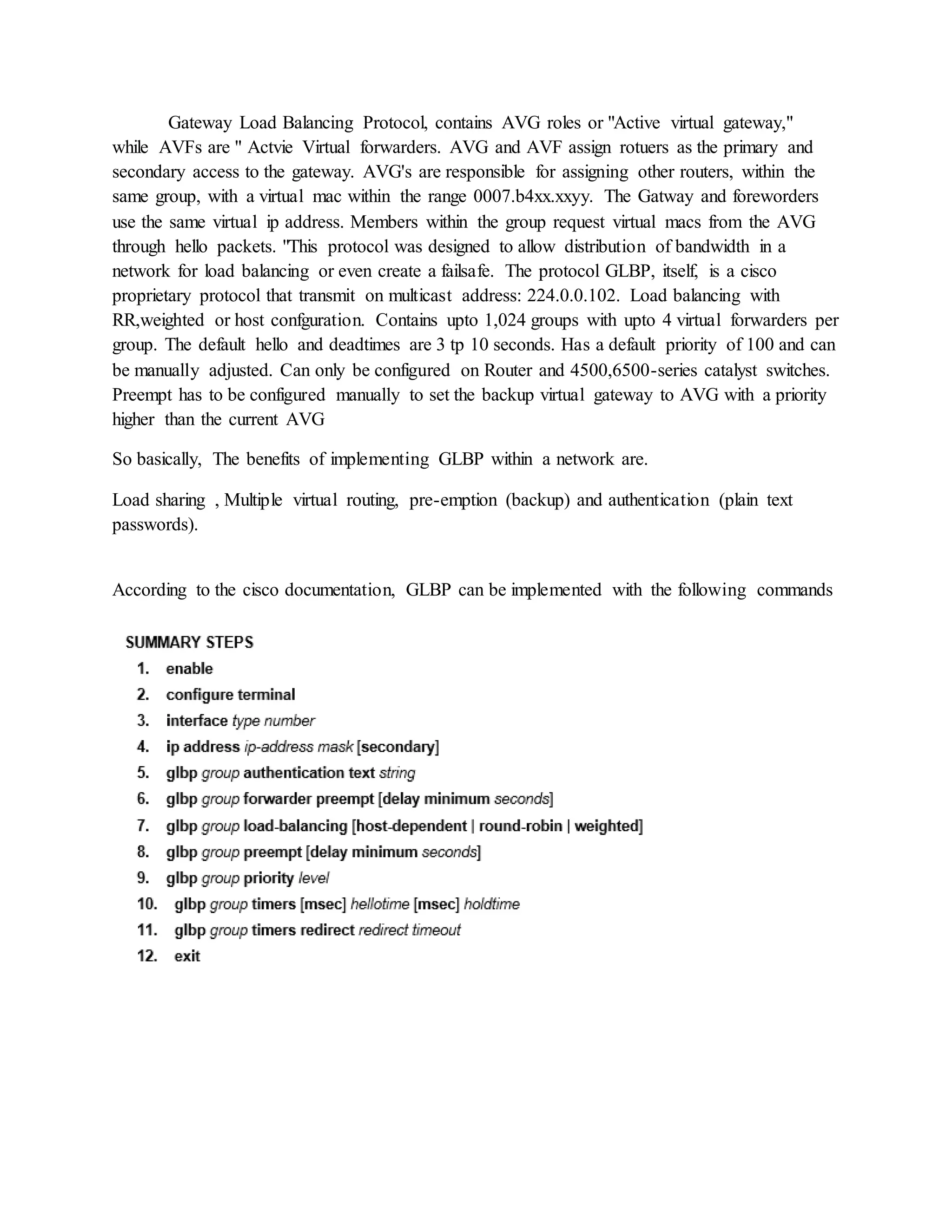 Gateway Load Balancing Protocol, contains AVG roles or "Active virtual gateway," while AVFs are " Actvie Virtual forwarders. AVG and AVF assign rotuers as the primary and secondary access to the gateway. AVG's are responsible for assigning other routers, within the same group, with a virtual mac within the range 0007.b4xx.xxyy. The Gatway and foreworders use the same virtual ip address. Members within the group request virtual macs from the AVG through hello packets. "This protocol was designed to allow distribution of bandwidth in a network for load balancing or even create a failsafe. The protocol GLBP, itself, is a cisco proprietary protocol that transmit on multicast address: 224.0.0.102. Load balancing with RR,weighted or host confguration. Contains upto 1,024 groups with upto 4 virtual forwarders per group. The default hello and deadtimes are 3 tp 10 seconds. Has a default priority of 100 and can be manually adjusted. Can only be configured on Router and 4500,6500-series catalyst switches. Preempt has to be configured manually to set the backup virtual gateway to AVG with a priority higher than the current AVG

So basically, The benefits of implementing GLBP within a network are.

Load sharing , Multiple virtual routing, pre-emption (backup) and authentication (plain text passwords).

According to the cisco documentation, GLBP can be implemented with the following commands

SUMMARY STEPS
1. enable
2. configure terminal
3. interface type number
4. ip address ip-address mask [secondary]
5. glbp group authentication text string
6. glbp group forwarder preempt [delay minimum seconds]
7. glbp group load-balancing [host-dependent | round-robin | weighted]
8. glbp group preempt [delay minimum seconds]
9. glbp group priority level
10. glbp group timers [msec] hellotime [msec] holdtime
11. glbp group timers redirect redirect timeout
12. exit